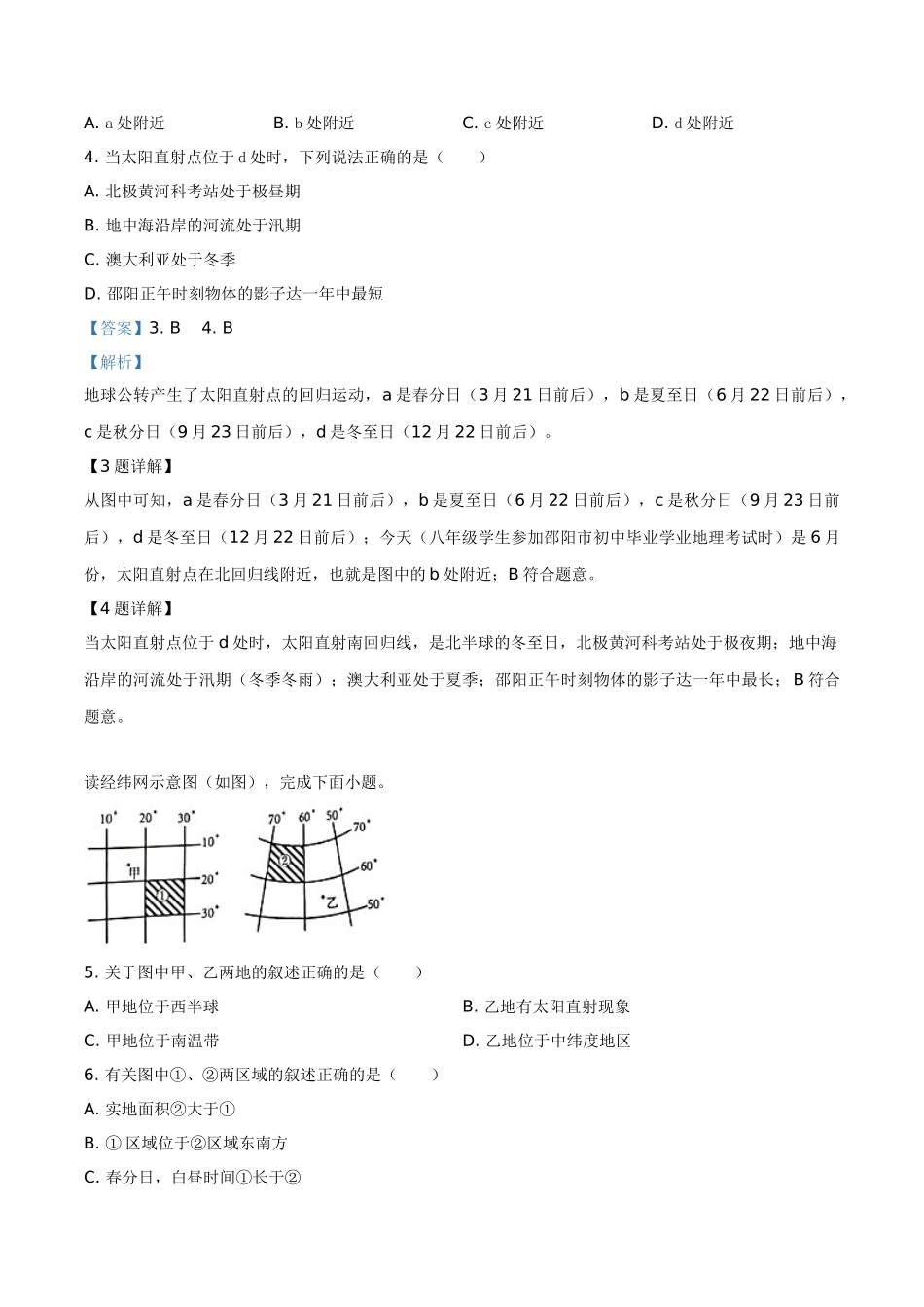 A. a 处附近　　　　B. b 处附近　　　　C. c 处附近　　　　D. d 处附近

4. 当太阳直射点位于 d 处时，下列说法正确的是（　　）

A. 北极黄河科考站处于极昼期

B. 地中海沿岸的河流处于汛期

C. 澳大利亚处于冬季

D. 邵阳正午时刻物体的影子达一年中最短

【答案】3. B　4. B

【解析】

地球公转产生了太阳直射点的回归运动，a 是春分日（3 月 21 日前后），b 是夏至日（6 月 22 日前后），c 是秋分日（9 月 23 日前后），d 是冬至日（12 月 22 日前后）。

【3 题详解】

从图中可知，a 是春分日（3 月 21 日前后），b 是夏至日（6 月 22 日前后），c 是秋分日（9 月 23 日前后），d 是冬至日（12 月 22 日前后）；今天（八年级学生参加邵阳市初中毕业学业地理考试时）是 6 月份，太阳直射点在北回归线附近，也就是图中的 b 处附近；B 符合题意。

【4 题详解】

当太阳直射点位于 d 处时，太阳直射南回归线，是北半球的冬至日，北极黄河科考站处于极夜期；地中海沿岸的河流处于汛期（冬季冬雨）；澳大利亚处于夏季；邵阳正午时刻物体的影子达一年中最长；B 符合题意。

读经纬网示意图（如图），完成下面小题。

10° 20° 30° 10° 甲 20° ① 30° 70° 60° 50° 70° ② 60° 乙 50°

5. 关于图中甲、乙两地的叙述正确的是（　　）

A. 甲地位于西半球　　　　B. 乙地有太阳直射现象

C. 甲地位于南温带　　　　D. 乙地位于中纬度地区

6. 有关图中①、②两区域的叙述正确的是（　　）

A. 实地面积②大于①

B. ① 区域位于②区域东南方

C. 春分日，白昼时间①长于②